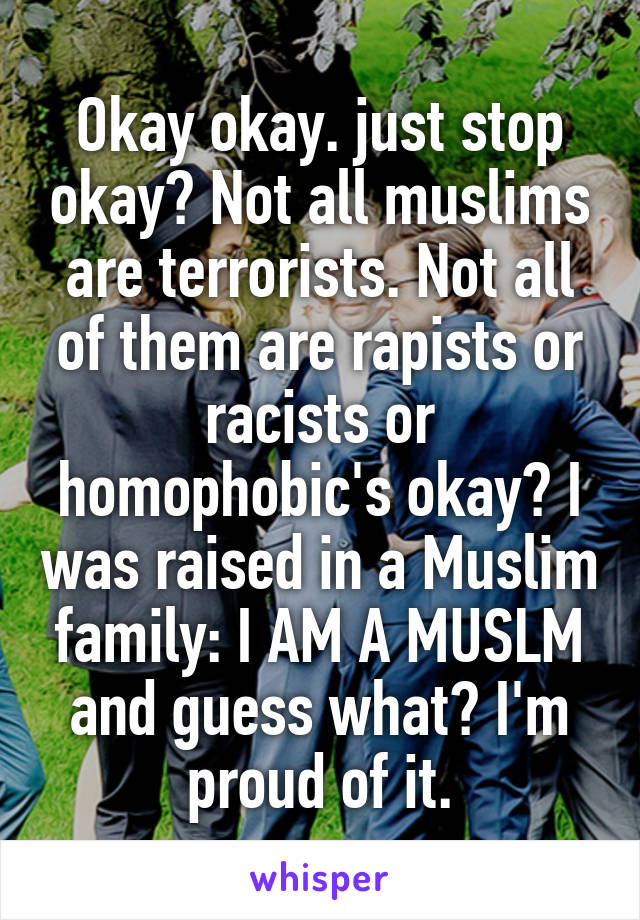 Okay okay. just stop okay? Not all muslims are terrorists. Not all of them are rapists or racists or homophobic's okay? I was raised in a Muslim family: I AM A MUSLM and guess what? I'm proud of it.

whisper